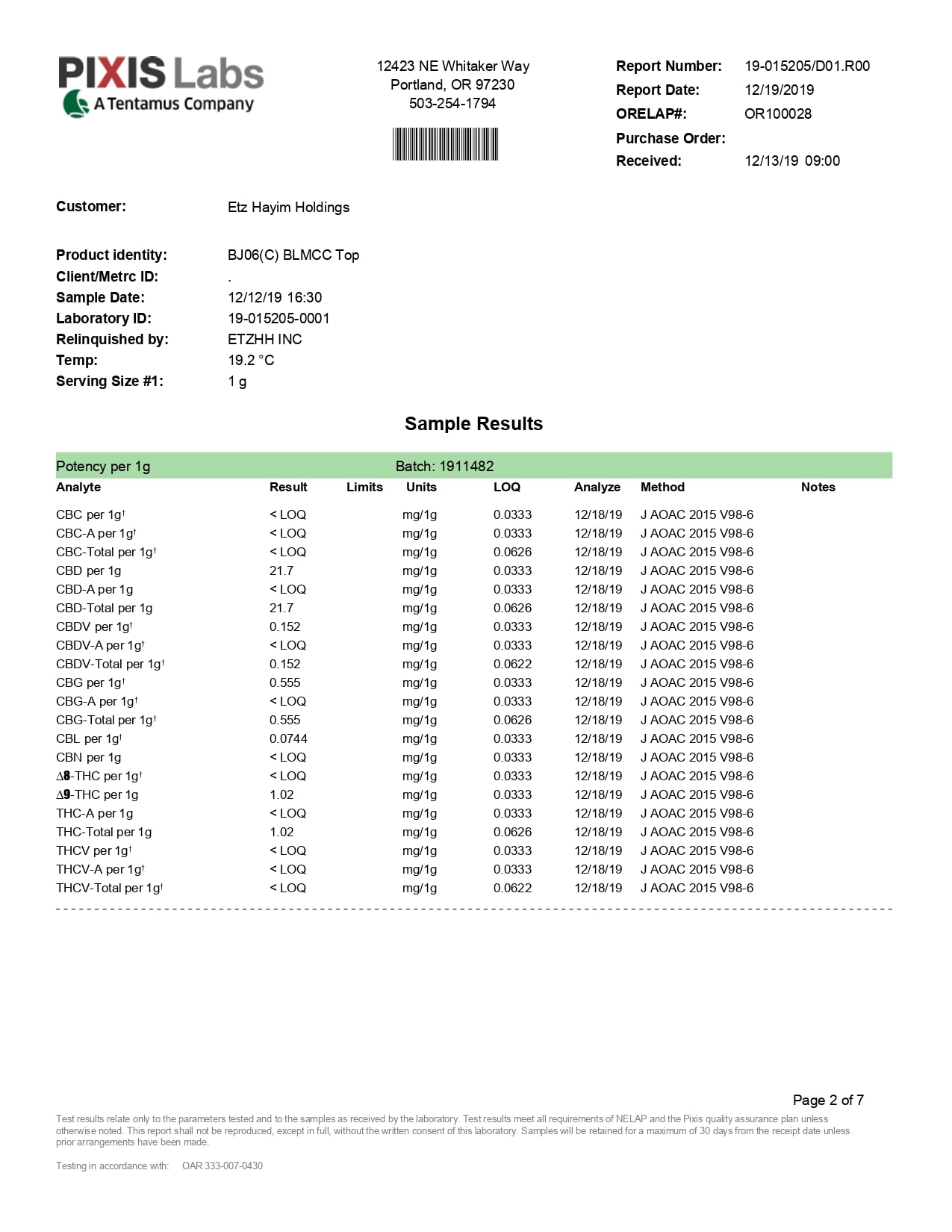 PIXIS Labs
A Tentamus Company

12423 NE Whitaker Way
Portland, OR 97230
503-254-1794

Report Number: 19-015205/D01.R00
Report Date: 12/19/2019
ORELAP#: OR100028
Purchase Order:
Received: 12/13/19 09:00

Customer: Etz Hayim Holdings

Product identity: BJ06(C) BLMCC Top
Client/Metrc ID: .
Sample Date: 12/12/19 16:30
Laboratory ID: 19-015205-0001
Relinquished by: ETZHH INC
Temp: 19.2 °C
Serving Size #1: 1 g

Sample Results

Potency per 1g Batch: 1911482

| Analyte | Result | Limits | Units | LOQ | Analyze | Method | Notes |
|---|---|---|---|---|---|---|---|
| CBC per 1g† | < LOQ | | mg/1g | 0.0333 | 12/18/19 | J AOAC 2015 V98-6 | |
| CBC-A per 1g† | < LOQ | | mg/1g | 0.0333 | 12/18/19 | J AOAC 2015 V98-6 | |
| CBC-Total per 1g† | < LOQ | | mg/1g | 0.0626 | 12/18/19 | J AOAC 2015 V98-6 | |
| CBD per 1g | 21.7 | | mg/1g | 0.0333 | 12/18/19 | J AOAC 2015 V98-6 | |
| CBD-A per 1g | < LOQ | | mg/1g | 0.0333 | 12/18/19 | J AOAC 2015 V98-6 | |
| CBD-Total per 1g | 21.7 | | mg/1g | 0.0626 | 12/18/19 | J AOAC 2015 V98-6 | |
| CBDV per 1g† | 0.152 | | mg/1g | 0.0333 | 12/18/19 | J AOAC 2015 V98-6 | |
| CBDV-A per 1g† | < LOQ | | mg/1g | 0.0333 | 12/18/19 | J AOAC 2015 V98-6 | |
| CBDV-Total per 1g† | 0.152 | | mg/1g | 0.0622 | 12/18/19 | J AOAC 2015 V98-6 | |
| CBG per 1g† | 0.555 | | mg/1g | 0.0333 | 12/18/19 | J AOAC 2015 V98-6 | |
| CBG-A per 1g† | < LOQ | | mg/1g | 0.0333 | 12/18/19 | J AOAC 2015 V98-6 | |
| CBG-Total per 1g† | 0.555 | | mg/1g | 0.0626 | 12/18/19 | J AOAC 2015 V98-6 | |
| CBL per 1g† | 0.0744 | | mg/1g | 0.0333 | 12/18/19 | J AOAC 2015 V98-6 | |
| CBN per 1g | < LOQ | | mg/1g | 0.0333 | 12/18/19 | J AOAC 2015 V98-6 | |
| Δ8-THC per 1g† | < LOQ | | mg/1g | 0.0333 | 12/18/19 | J AOAC 2015 V98-6 | |
| Δ9-THC per 1g | 1.02 | | mg/1g | 0.0333 | 12/18/19 | J AOAC 2015 V98-6 | |
| THC-A per 1g | < LOQ | | mg/1g | 0.0333 | 12/18/19 | J AOAC 2015 V98-6 | |
| THC-Total per 1g | 1.02 | | mg/1g | 0.0626 | 12/18/19 | J AOAC 2015 V98-6 | |
| THCV per 1g† | < LOQ | | mg/1g | 0.0333 | 12/18/19 | J AOAC 2015 V98-6 | |
| THCV-A per 1g† | < LOQ | | mg/1g | 0.0333 | 12/18/19 | J AOAC 2015 V98-6 | |
| THCV-Total per 1g† | < LOQ | | mg/1g | 0.0622 | 12/18/19 | J AOAC 2015 V98-6 | |

Page 2 of 7

Test results relate only to the parameters tested and to the samples as received by the laboratory. Test results meet all requirements of NELAP and the Pixis quality assurance plan unless otherwise noted. This report shall not be reproduced, except in full, without the written consent of this laboratory. Samples will be retained for a maximum of 30 days from the receipt date unless prior arrangements have been made.

Testing in accordance with: OAR 333-007-0430